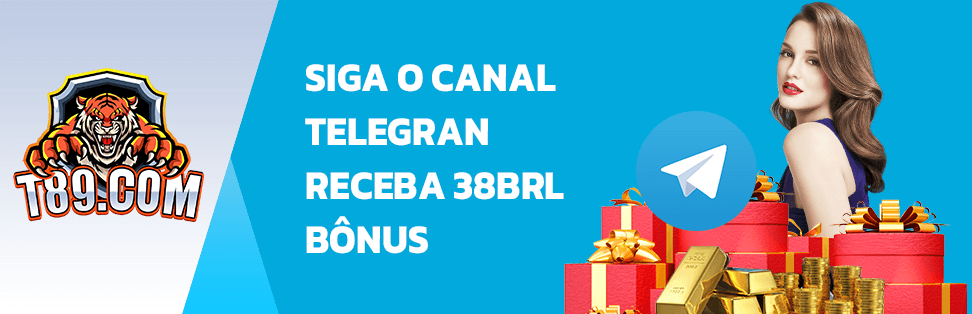 T89.COM

SIGA O CANAL TELEGRAN RECEBA 38BRL BÔNUS